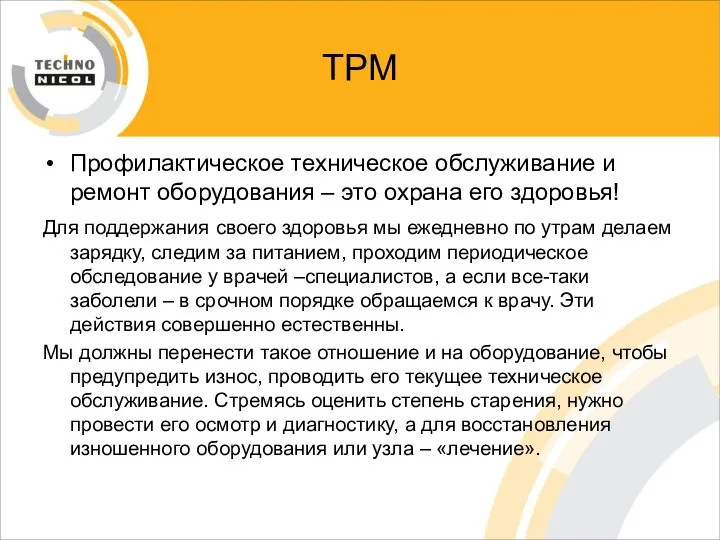 TECHNO NICOL

TPM

• Профилактическое техническое обслуживание и ремонт оборудования – это охрана его здоровья!

Для поддержания своего здоровья мы ежедневно по утрам делаем зарядку, следим за питанием, проходим периодическое обследование у врачей –специалистов, а если все-таки заболели – в срочном порядке обращаемся к врачу. Эти действия совершенно естественны.

Мы должны перенести такое отношение и на оборудование, чтобы предупредить износ, проводить его текущее техническое обслуживание. Стремясь оценить степень старения, нужно провести его осмотр и диагностику, а для восстановления изношенного оборудования или узла – «лечение».